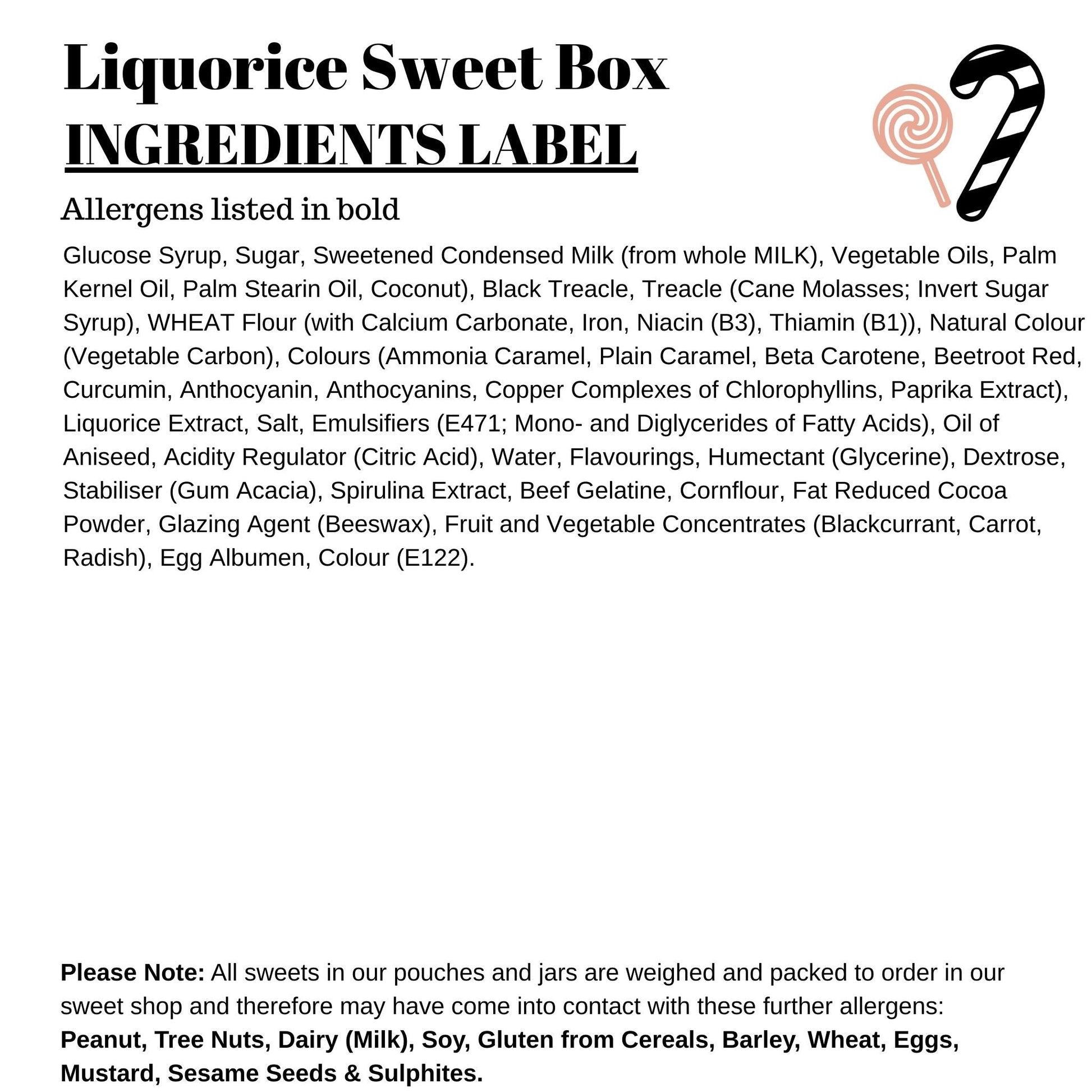 Liquorice Sweet Box
INGREDIENTS LABEL

Allergens listed in bold

Glucose Syrup, Sugar, Sweetened Condensed Milk (from whole MILK), Vegetable Oils, Palm Kernel Oil, Palm Stearin Oil, Coconut), Black Treacle, Treacle (Cane Molasses; Invert Sugar Syrup), WHEAT Flour (with Calcium Carbonate, Iron, Niacin (B3), Thiamin (B1)), Natural Colour (Vegetable Carbon), Colours (Ammonia Caramel, Plain Caramel, Beta Carotene, Beetroot Red, Curcumin, Anthocyanin, Anthocyanins, Copper Complexes of Chlorophyllins, Paprika Extract), Liquorice Extract, Salt, Emulsifiers (E471; Mono- and Diglycerides of Fatty Acids), Oil of Aniseed, Acidity Regulator (Citric Acid), Water, Flavourings, Humectant (Glycerine), Dextrose, Stabiliser (Gum Acacia), Spirulina Extract, Beef Gelatine, Cornflour, Fat Reduced Cocoa Powder, Glazing Agent (Beeswax), Fruit and Vegetable Concentrates (Blackcurrant, Carrot, Radish), Egg Albumen, Colour (E122).

Please Note: All sweets in our pouches and jars are weighed and packed to order in our sweet shop and therefore may have come into contact with these further allergens: Peanut, Tree Nuts, Dairy (Milk), Soy, Gluten from Cereals, Barley, Wheat, Eggs, Mustard, Sesame Seeds & Sulphites.